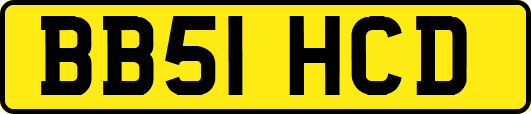 BB51 HCD